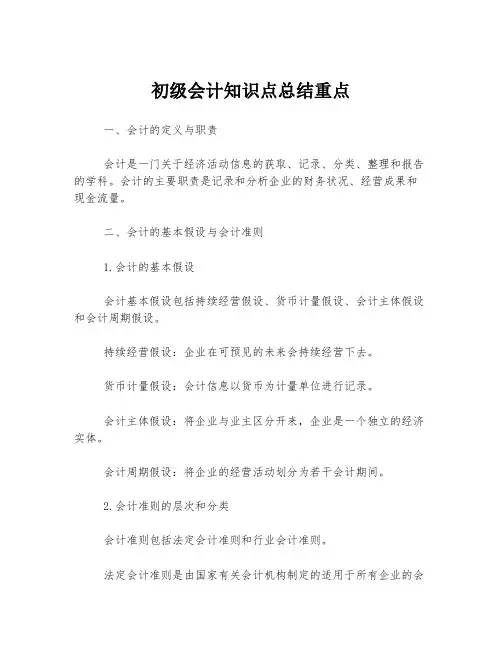 初级会计知识点总结重点

一、会计的定义与职责

会计是一门关于经济活动信息的获取、记录、分类、整理和报告的学科。会计的主要职责是记录和分析企业的财务状况、经营成果和现金流量。

二、会计的基本假设与会计准则

1.会计的基本假设

会计基本假设包括持续经营假设、货币计量假设、会计主体假设和会计周期假设。

持续经营假设：企业在可预见的未来会持续经营下去。

货币计量假设：会计信息以货币为计量单位进行记录。

会计主体假设：将企业与业主区分开来，企业是一个独立的经济实体。

会计周期假设：将企业的经营活动划分为若干会计期间。

2.会计准则的层次和分类

会计准则包括法定会计准则和行业会计准则。

法定会计准则是由国家有关会计机构制定的适用于所有企业的会